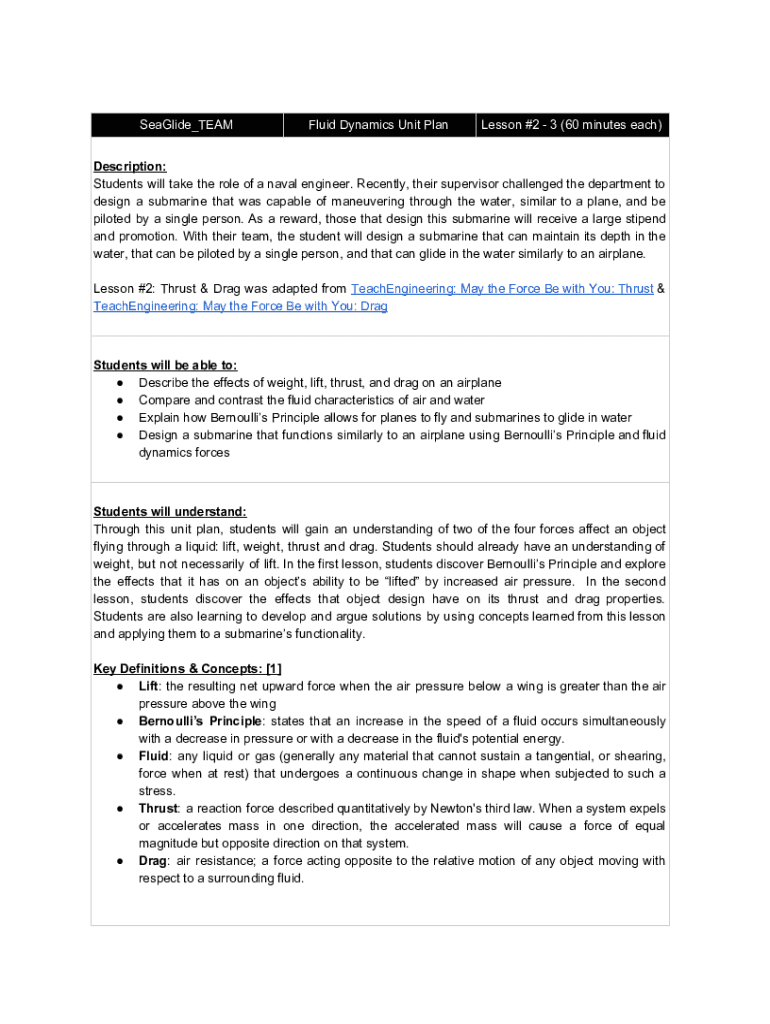 | SeaGlide_TEAM | Fluid Dynamics Unit Plan | Lesson #2 - 3 (60 minutes each) |
|---|---|---|

Description:
Students will take the role of a naval engineer. Recently, their supervisor challenged the department to design a submarine that was capable of maneuvering through the water, similar to a plane, and be piloted by a single person. As a reward, those that design this submarine will receive a large stipend and promotion. With their team, the student will design a submarine that can maintain its depth in the water, that can be piloted by a single person, and that can glide in the water similarly to an airplane.

Lesson #2: Thrust & Drag was adapted from TeachEngineering: May the Force Be with You: Thrust & TeachEngineering: May the Force Be with You: Drag

Students will be able to:
● Describe the effects of weight, lift, thrust, and drag on an airplane
● Compare and contrast the fluid characteristics of air and water
● Explain how Bernoulli's Principle allows for planes to fly and submarines to glide in water
● Design a submarine that functions similarly to an airplane using Bernoulli's Principle and fluid dynamics forces

Students will understand:
Through this unit plan, students will gain an understanding of two of the four forces affect an object flying through a liquid: lift, weight, thrust and drag. Students should already have an understanding of weight, but not necessarily of lift. In the first lesson, students discover Bernoulli's Principle and explore the effects that it has on an object's ability to be "lifted" by increased air pressure. In the second lesson, students discover the effects that object design have on its thrust and drag properties. Students are also learning to develop and argue solutions by using concepts learned from this lesson and applying them to a submarine's functionality.

Key Definitions & Concepts: [1]
● Lift: the resulting net upward force when the air pressure below a wing is greater than the air pressure above the wing
● Bernoulli's Principle: states that an increase in the speed of a fluid occurs simultaneously with a decrease in pressure or with a decrease in the fluid's potential energy.
● Fluid: any liquid or gas (generally any material that cannot sustain a tangential, or shearing, force when at rest) that undergoes a continuous change in shape when subjected to such a stress.
● Thrust: a reaction force described quantitatively by Newton's third law. When a system expels or accelerates mass in one direction, the accelerated mass will cause a force of equal magnitude but opposite direction on that system.
● Drag: air resistance; a force acting opposite to the relative motion of any object moving with respect to a surrounding fluid.